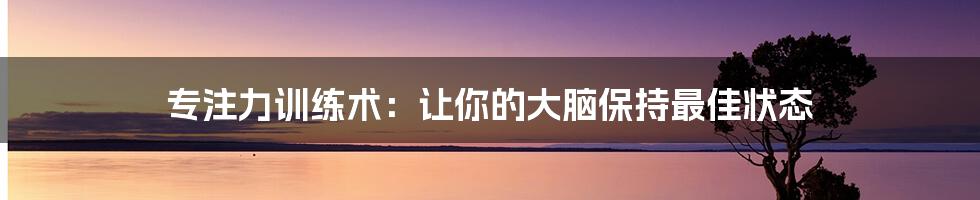 专注力训练术：让你的大脑保持最佳状态